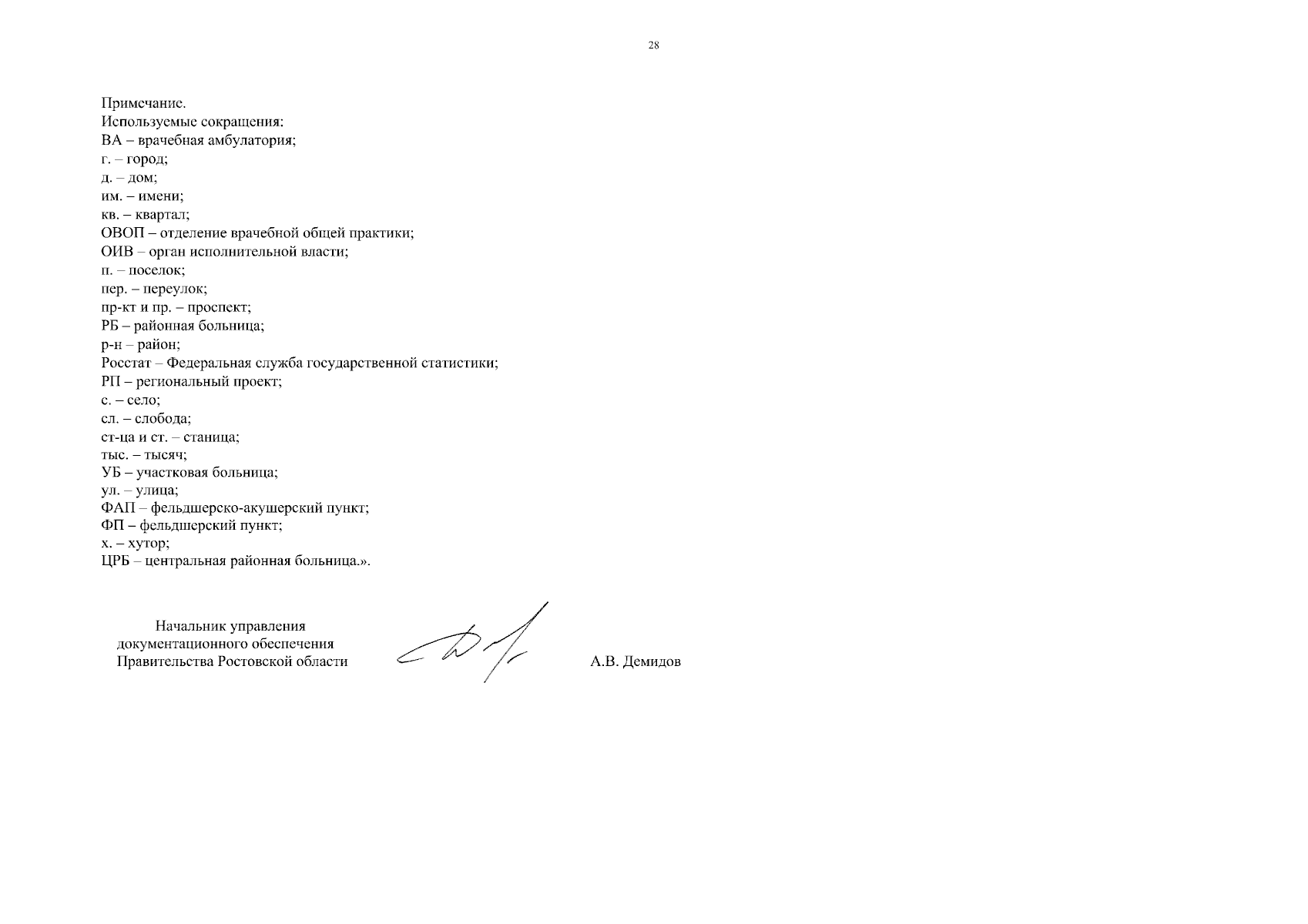 28

Примечание.
Используемые сокращения:
ВА – врачебная амбулатория;
г. – город;
д. – дом;
им. – имени;
кв. – квартал;
ОВОП – отделение врачебной общей практики;
ОИВ – орган исполнительной власти;
п. – поселок;
пер. – переулок;
пр-кт и пр. – проспект;
РБ – районная больница;
р-н – район;
Росстат – Федеральная служба государственной статистики;
РП – региональный проект;
с. – село;
сл. – слобода;
ст-ца и ст. – станица;
тыс. – тысяч;
УБ – участковая больница;
ул. – улица;
ФАП – фельдшерско-акушерский пункт;
ФП – фельдшерский пункт;
х. – хутор;
ЦРБ – центральная районная больница.».

Начальник управления
документационного обеспечения
Правительства Ростовской области

А.В. Демидов